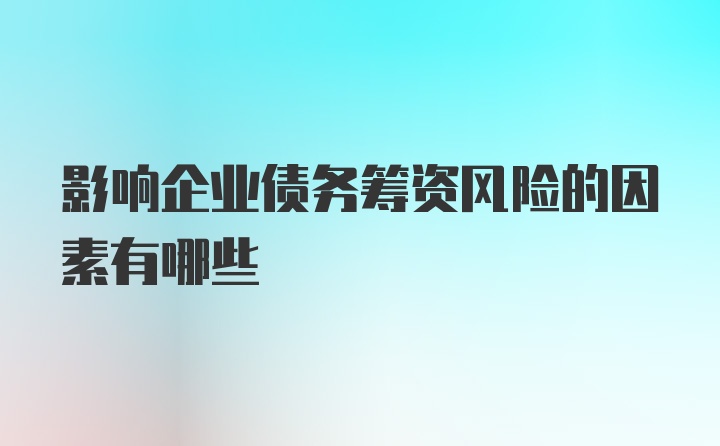 影响企业债务筹资风险的因素有哪些